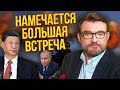 НАМЕЧАЕТСЯ БОЛЬШАЯ ВСТРЕЧА